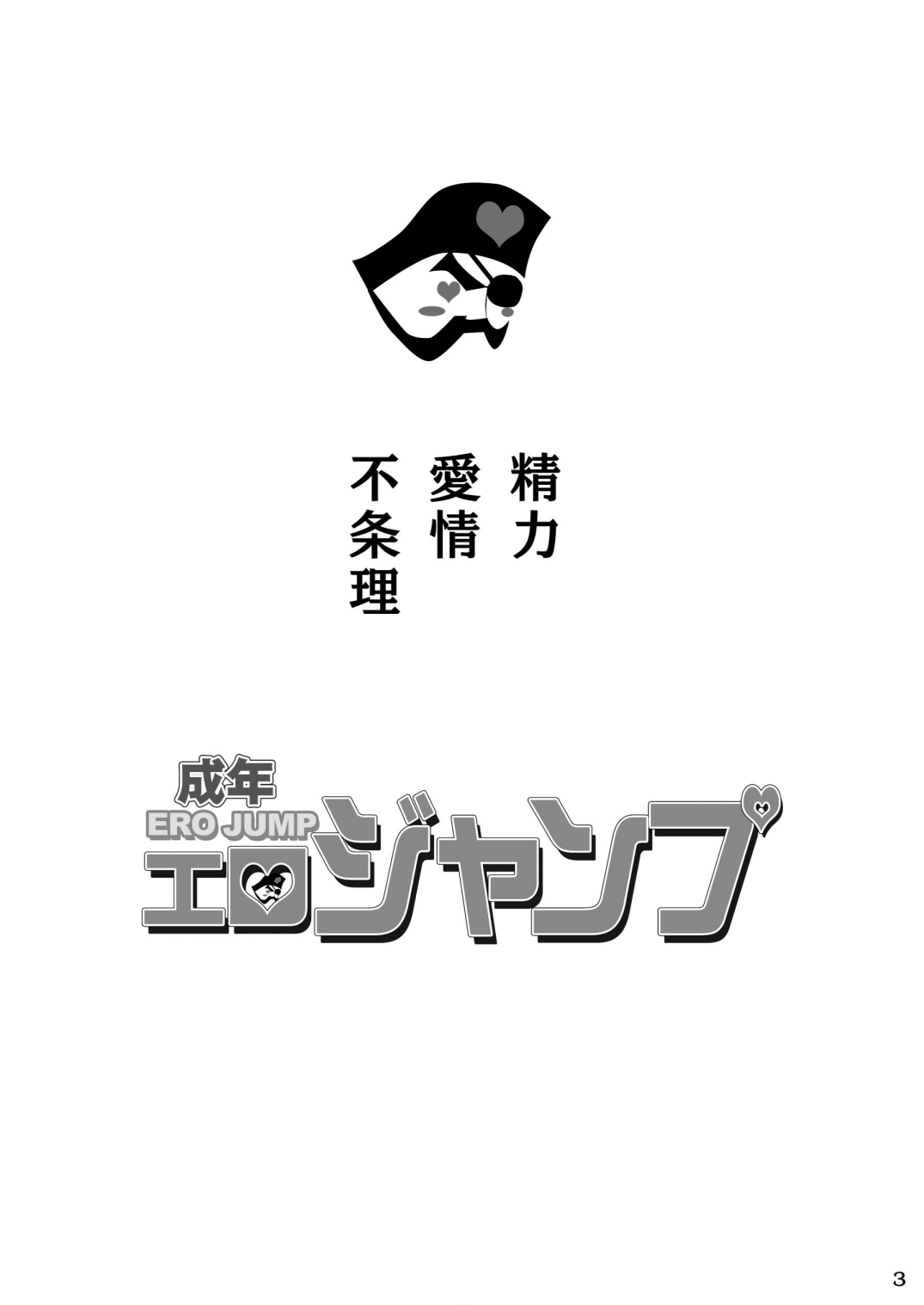 精力
愛情
不条理

成年
ERO JUMP
エロジャンプ

3